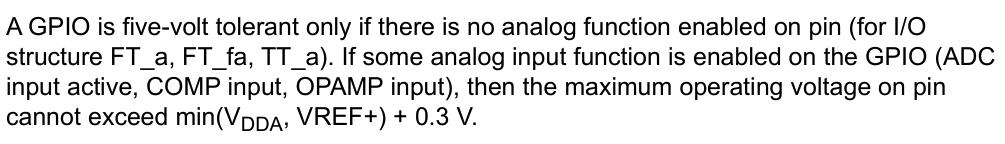 A GPIO is five-volt tolerant only if there is no analog function enabled on pin (for I/O structure FT_a, FT_fa, TT_a). If some analog input function is enabled on the GPIO (ADC input active, COMP input, OPAMP input), then the maximum operating voltage on pin cannot exceed min($V_{DDA}$, VREF+) + 0.3 V.